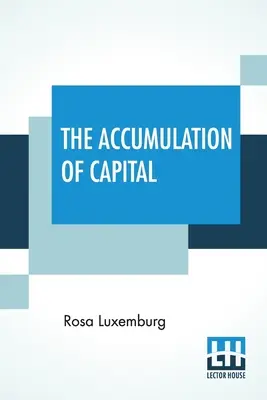 THE ACCUMULATION OF CAPITAL

Rosa Luxemburg

LH
LECTOR HOUSE